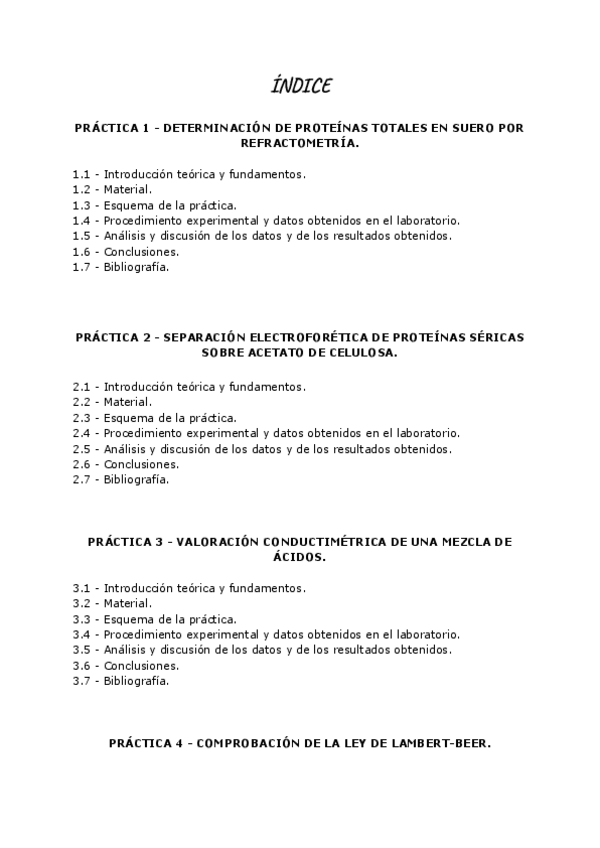 ÍNDICE

PRÁCTICA 1 - DETERMINACIÓN DE PROTEÍNAS TOTALES EN SUERO POR REFRACTOMETRÍA.

1.1 - Introducción teórica y fundamentos.
1.2 - Material.
1.3 - Esquema de la práctica.
1.4 - Procedimiento experimental y datos obtenidos en el laboratorio.
1.5 - Análisis y discusión de los datos y de los resultados obtenidos.
1.6 - Conclusiones.
1.7 - Bibliografía.

PRÁCTICA 2 - SEPARACIÓN ELECTROFORÉTICA DE PROTEÍNAS SÉRICAS SOBRE ACETATO DE CELULOSA.

2.1 - Introducción teórica y fundamentos.
2.2 - Material.
2.3 - Esquema de la práctica.
2.4 - Procedimiento experimental y datos obtenidos en el laboratorio.
2.5 - Análisis y discusión de los datos y de los resultados obtenidos.
2.6 - Conclusiones.
2.7 - Bibliografía.

PRÁCTICA 3 - VALORACIÓN CONDUCTIMÉTRICA DE UNA MEZCLA DE ÁCIDOS.

3.1 - Introducción teórica y fundamentos.
3.2 - Material.
3.3 - Esquema de la práctica.
3.4 - Procedimiento experimental y datos obtenidos en el laboratorio.
3.5 - Análisis y discusión de los datos y de los resultados obtenidos.
3.6 - Conclusiones.
3.7 - Bibliografía.

PRÁCTICA 4 - COMPROBACIÓN DE LA LEY DE LAMBERT-BEER.